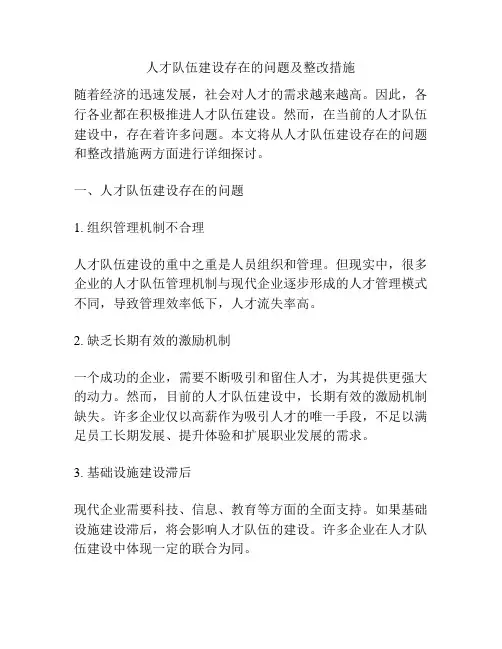 人才队伍建设存在的问题及整改措施

随着经济的迅速发展，社会对人才的需求越来越高。因此，各行各业都在积极推进人才队伍建设。然而，在当前的人才队伍建设中，存在着许多问题。本文将从人才队伍建设存在的问题和整改措施两方面进行详细探讨。

一、人才队伍建设存在的问题

1. 组织管理机制不合理

人才队伍建设的重中之重是人员组织和管理。但现实中，很多企业的人才队伍管理机制与现代企业逐步形成的人才管理模式不同，导致管理效率低下，人才流失率高。

2. 缺乏长期有效的激励机制

一个成功的企业，需要不断吸引和留住人才，为其提供更强大的动力。然而，目前的人才队伍建设中，长期有效的激励机制缺失。许多企业仅以高薪作为吸引人才的唯一手段，不足以满足员工长期发展、提升体验和扩展职业发展的需求。

3. 基础设施建设滞后

现代企业需要科技、信息、教育等方面的全面支持。如果基础设施建设滞后，将会影响人才队伍的建设。许多企业在人才队伍建设中体现一定的联合为同。